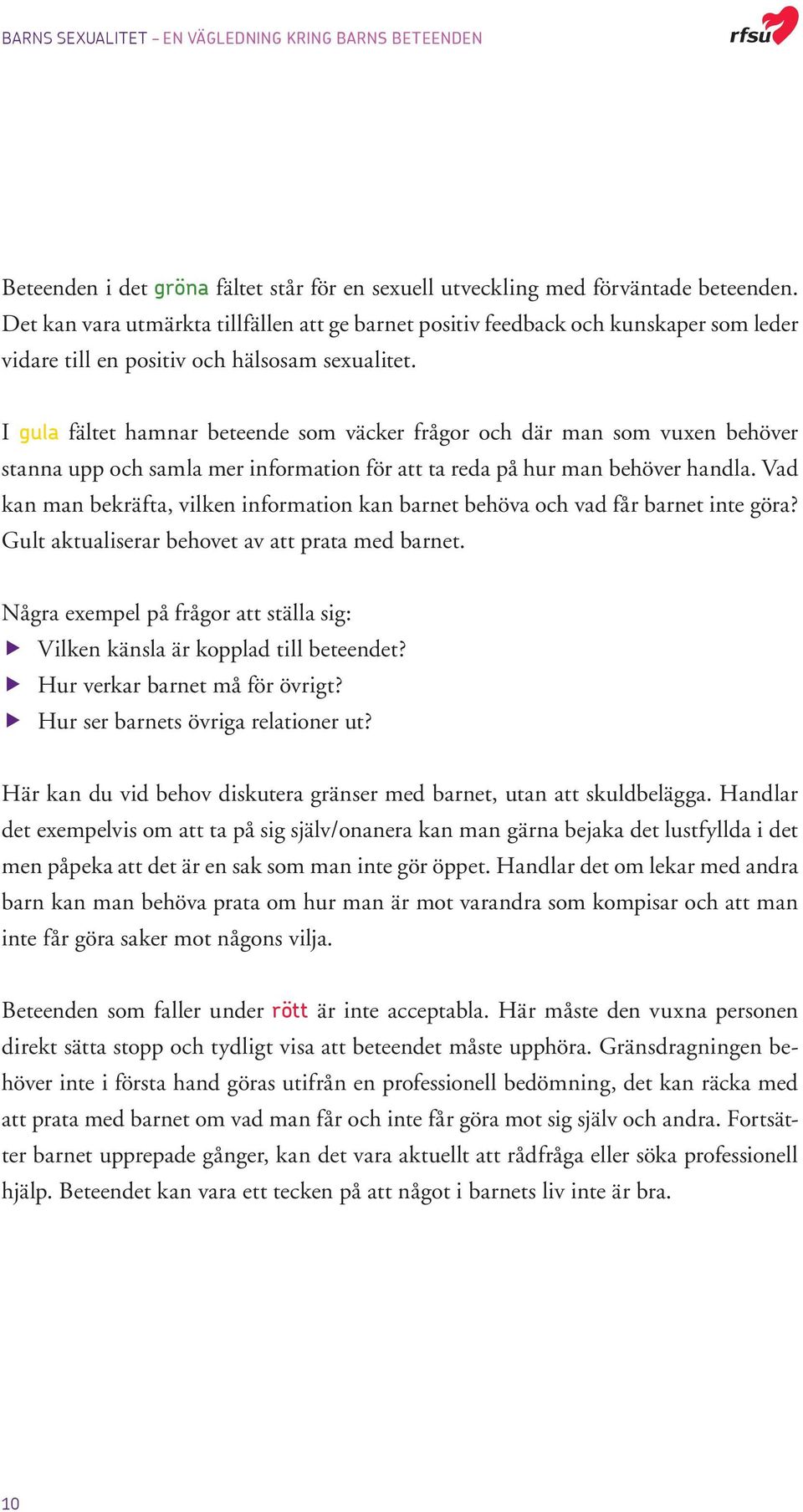 BARNS SEXUALITET – EN VÄGLEDNING KRING BARNS BETEENDEN

rfsu

Beteenden i det gröna fältet står för en sexuell utveckling med förväntade beteenden. Det kan vara utmärkta tillfällen att ge barnet positiv feedback och kunskaper som leder vidare till en positiv och hälsosam sexualitet.

I gula fältet hamnar beteende som väcker frågor och där man som vuxen behöver stanna upp och samla mer information för att ta reda på hur man behöver handla. Vad kan man bekräfta, vilken information kan barnet behöva och vad får barnet inte göra? Gult aktualiserar behovet av att prata med barnet.

Några exempel på frågor att ställa sig:
▶ Vilken känsla är kopplad till beteendet?
▶ Hur verkar barnet må för övrigt?
▶ Hur ser barnets övriga relationer ut?

Här kan du vid behov diskutera gränser med barnet, utan att skuldbelägga. Handlar det exempelvis om att ta på sig själv/onanera kan man gärna bejaka det lustfyllda i det men påpeka att det är en sak som man inte gör öppet. Handlar det om lekar med andra barn kan man behöva prata om hur man är mot varandra som kompisar och att man inte får göra saker mot någons vilja.

Beteenden som faller under rött är inte acceptabla. Här måste den vuxna personen direkt sätta stopp och tydligt visa att beteendet måste upphöra. Gränsdragningen behöver inte i första hand göras utifrån en professionell bedömning, det kan räcka med att prata med barnet om vad man får och inte får göra mot sig själv och andra. Fortsätter barnet upprepade gånger, kan det vara aktuellt att rådfråga eller söka professionell hjälp. Beteendet kan vara ett tecken på att något i barnets liv inte är bra.

10